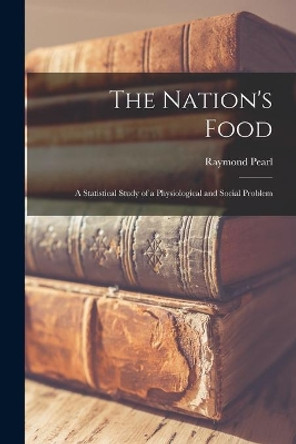 The Nation's Food

Raymond Pearl

A Statistical Study of a Physiological and Social Problem